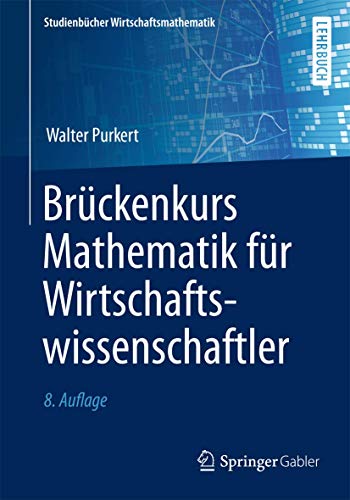 Studienbücher Wirtschaftsmathematik

LEHRBUCH

Walter Purkert

Brückenkurs Mathematik für Wirtschaftswissenschaftler

8. Auflage

Springer Gabler